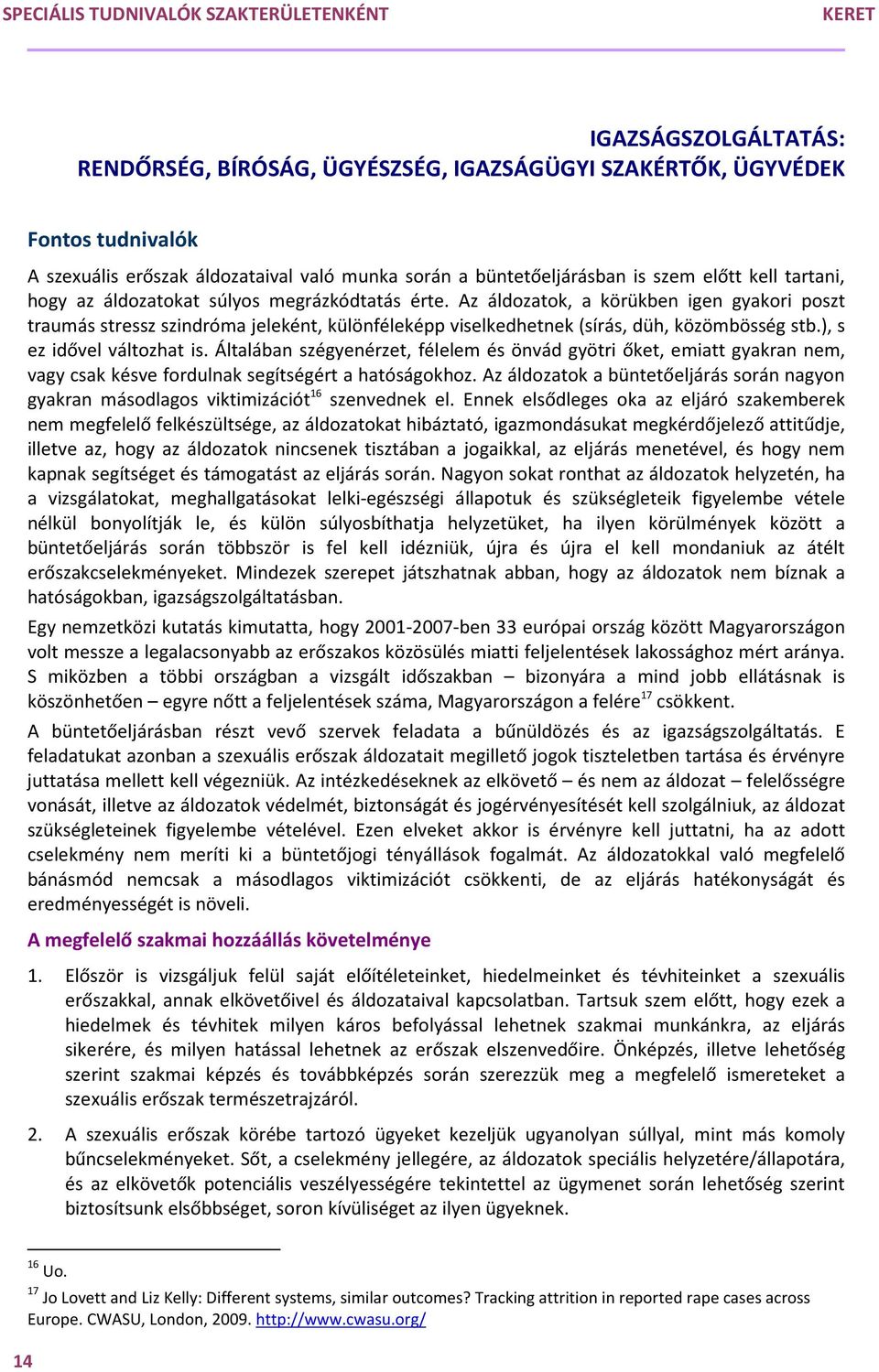 SPECIÁLIS TUDNIVALÓK SZAKTERÜLETENKÉNT KERET

IGAZSÁGSZOLGÁLTATÁS:
RENDŐRSÉG, BÍRÓSÁG, ÜGYÉSZSÉG, IGAZSÁGÜGYI SZAKÉRTŐK, ÜGYVÉDEK

Fontos tudnivalók

A szexuális erőszak áldozataival való munka során a büntetőeljárásban is szem előtt kell tartani, hogy az áldozatokat súlyos megrázkódtatás érte. Az áldozatok, a körükben igen gyakori poszt traumás stressz szindróma jeleként, különféleképp viselkedhetnek (sírás, düh, közömbösség stb.), s ez idővel változhat is. Általában szégyenérzet, félelem és önvád gyötri őket, emiatt gyakran nem, vagy csak késve fordulnak segítségért a hatóságokhoz. Az áldozatok a büntetőeljárás során nagyon gyakran másodlagos viktimizációt$^{16}$ szenvednek el. Ennek elsődleges oka az eljáró szakemberek nem megfelelő felkészültsége, az áldozatokat hibáztató, igazmondásukat megkérdőjelező attitűdje, illetve az, hogy az áldozatok nincsenek tisztában a jogaikkal, az eljárás menetével, és hogy nem kapnak segítséget és támogatást az eljárás során. Nagyon sokat ronthat az áldozatok helyzetén, ha a vizsgálatokat, meghallgatásokat lelki-egészségi állapotuk és szükségleteik figyelembe vétele nélkül bonyolítják le, és külön súlyosbíthatja helyzetüket, ha ilyen körülmények között a büntetőeljárás során többször is fel kell idézniük, újra és újra el kell mondaniuk az átélt erőszakcselekményeket. Mindezek szerepet játszhatnak abban, hogy az áldozatok nem bíznak a hatóságokban, igazságszolgáltatásban.

Egy nemzetközi kutatás kimutatta, hogy 2001-2007-ben 33 európai ország között Magyarországon volt messze a legalacsonyabb az erőszakos közösülés miatti feljelentések lakossághoz mért aránya. S miközben a többi országban a vizsgált időszakban – bizonyára a mind jobb ellátásnak is köszönhetően – egyre nőtt a feljelentések száma, Magyarországon a felére$^{17}$ csökkent.

A büntetőeljárásban részt vevő szervek feladata a bűnüldözés és az igazságszolgáltatás. E feladatukat azonban a szexuális erőszak áldozatait megillető jogok tiszteletben tartása és érvényre juttatása mellett kell végezniük. Az intézkedéseknek az elkövető – és nem az áldozat – felelősségre vonását, illetve az áldozatok védelmét, biztonságát és jogérvényesítését kell szolgálniuk, az áldozat szükségleteinek figyelembe vételével. Ezen elveket akkor is érvényre kell juttatni, ha az adott cselekmény nem meríti ki a büntetőjogi tényállások fogalmát. Az áldozatokkal való megfelelő bánásmód nemcsak a másodlagos viktimizációt csökkenti, de az eljárás hatékonyságát és eredményességét is növeli.

A megfelelő szakmai hozzáállás követelménye

1. Először is vizsgáljuk felül saját előítéleteinket, hiedelmeinket és tévhiteinket a szexuális erőszakkal, annak elkövetőivel és áldozataival kapcsolatban. Tartsuk szem előtt, hogy ezek a hiedelmek és tévhitek milyen káros befolyással lehetnek szakmai munkánkra, az eljárás sikerére, és milyen hatással lehetnek az erőszak elszenvedőire. Önképzés, illetve lehetőség szerint szakmai képzés és továbbképzés során szerezzük meg a megfelelő ismereteket a szexuális erőszak természetrajzáról.

2. A szexuális erőszak körébe tartozó ügyeket kezeljük ugyanolyan súllyal, mint más komoly bűncselekményeket. Sőt, a cselekmény jellegére, az áldozatok speciális helyzetére/állapotára, és az elkövetők potenciális veszélyességére tekintettel az ügymenet során lehetőség szerint biztosítsunk elsőbbséget, soron kívüliséget az ilyen ügyeknek.

$^{16}$ Uo.
$^{17}$ Jo Lovett and Liz Kelly: Different systems, similar outcomes? Tracking attrition in reported rape cases across Europe. CWASU, London, 2009. http://www.cwasu.org/

14